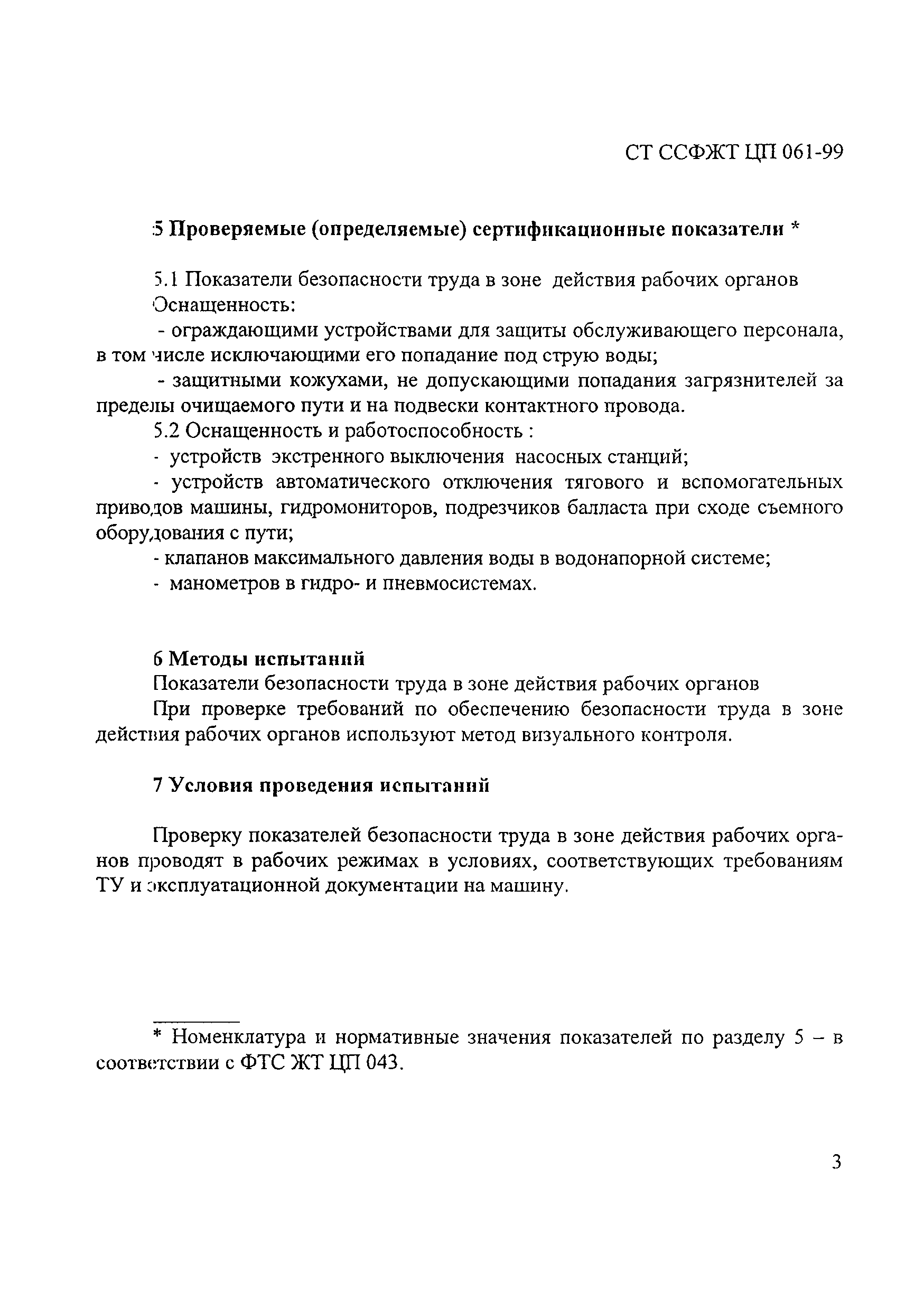 СТ ССФЖТ ЦП 061-99

5 Проверяемые (определяемые) сертификационные показатели *

5.1 Показатели безопасности труда в зоне действия рабочих органов
Оснащенность:
- ограждающими устройствами для защиты обслуживающего персонала, в том числе исключающими его попадание под струю воды;
- защитными кожухами, не допускающими попадания загрязнителей за пределы очищаемого пути и на подвески контактного провода.
5.2 Оснащенность и работоспособность :
- устройств экстренного выключения насосных станций;
- устройств автоматического отключения тягового и вспомогательных приводов машины, гидромониторов, подрезчиков балласта при сходе съемного оборудования с пути;
- клапанов максимального давления воды в водонапорной системе;
- манометров в гидро- и пневмосистемах.

6 Методы испытаний
Показатели безопасности труда в зоне действия рабочих органов
При проверке требований по обеспечению безопасности труда в зоне действия рабочих органов используют метод визуального контроля.

7 Условия проведения испытаний

Проверку показателей безопасности труда в зоне действия рабочих органов проводят в рабочих режимах в условиях, соответствующих требованиям ТУ и эксплуатационной документации на машину.

* Номенклатура и нормативные значения показателей по разделу 5 – в соответствии с ФТС ЖТ ЦП 043.

3